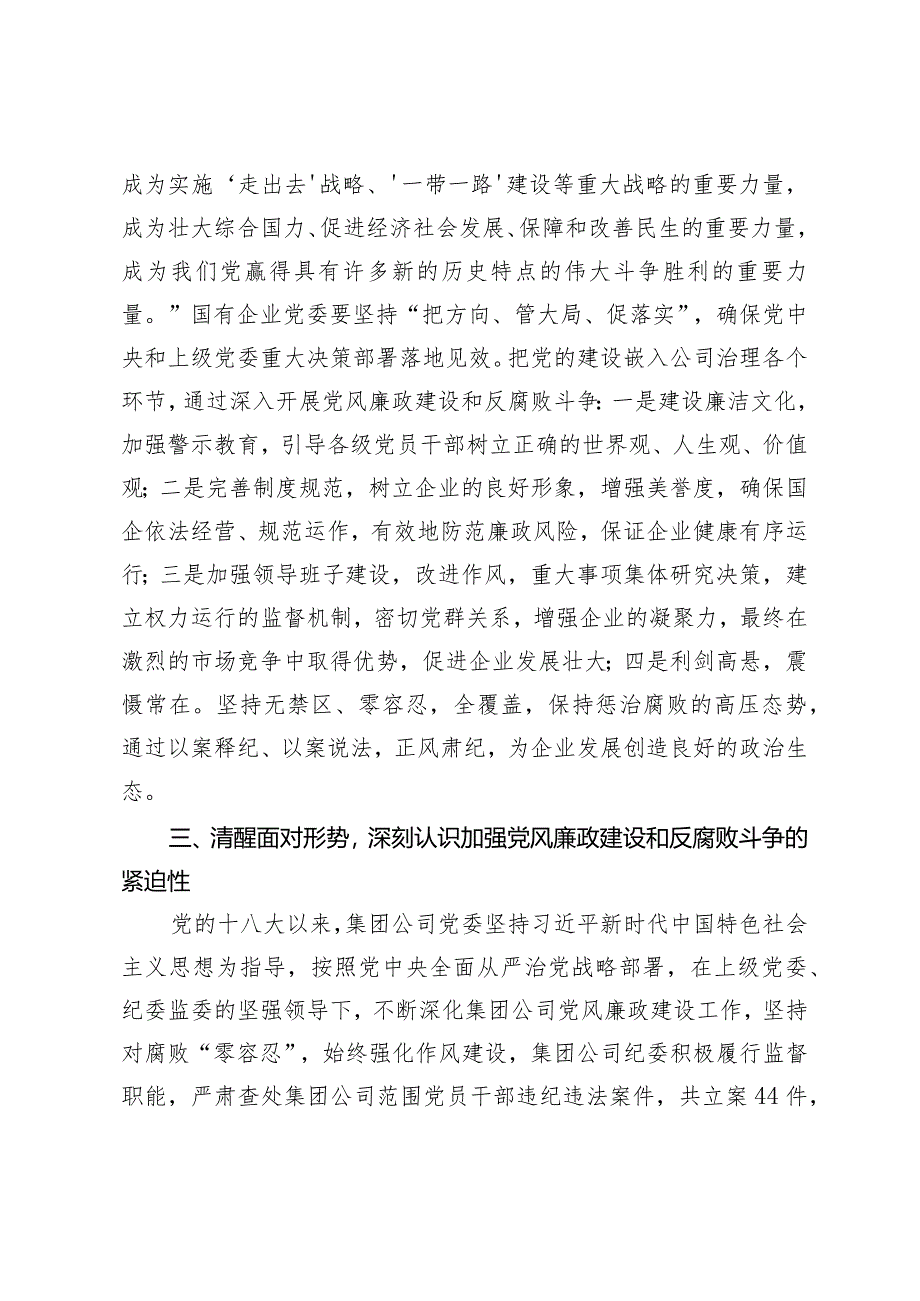 成为实施‘走出去'战略、'一带一路'建设等重大战略的重要力量，成为壮大综合国力、促进经济社会发展、保障和改善民生的重要力量，成为我们党赢得具有许多新的历史特点的伟大斗争胜利的重要力量。”国有企业党委要坚持“把方向、管大局、促落实”，确保党中央和上级党委重大决策部署落地见效。把党的建设嵌入公司治理各个环节，通过深入开展党风廉政建设和反腐败斗争：一是建设廉洁文化，加强警示教育，引导各级党员干部树立正确的世界观、人生观、价值观；二是完善制度规范，树立企业的良好形象，增强美誉度，确保国企依法经营、规范运作，有效地防范廉政风险，保证企业健康有序运行；三是加强领导班子建设，改进作风，重大事项集体研究决策，建立权力运行的监督机制，密切党群关系，增强企业的凝聚力，最终在激烈的市场竞争中取得优势，促进企业发展壮大；四是利剑高悬，震慑常在。坚持无禁区、零容忍，全覆盖，保持惩治腐败的高压态势，通过以案释纪、以案说法，正风肃纪，为企业发展创造良好的政治生态。

三、清醒面对形势，深刻认识加强党风廉政建设和反腐败斗争的紧迫性

党的十八大以来，集团公司党委坚持习近平新时代中国特色社会主义思想为指导，按照党中央全面从严治党战略部署，在上级党委、纪委监委的坚强领导下，不断深化集团公司党风廉政建设工作，坚持对腐败“零容忍”，始终强化作风建设，集团公司纪委积极履行监督职能，严肃查处集团公司范围党员干部违纪违法案件，共立案44件，